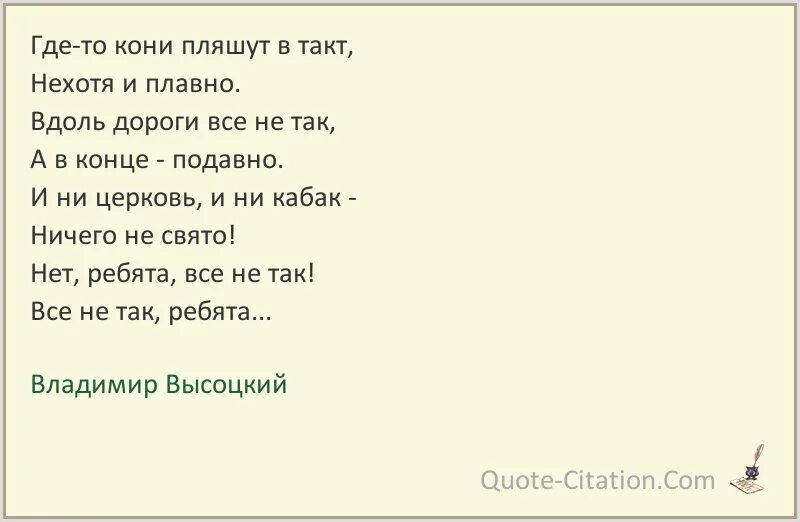 Где-то кони пляшут в такт,
Нехотя и плавно.
Вдоль дороги все не так,
А в конце - подавно.
И ни церковь, и ни кабак -
Ничего не свято!
Нет, ребята, все не так!
Все не так, ребята...

Владимир Высоцкий

Quote-Citation.Com